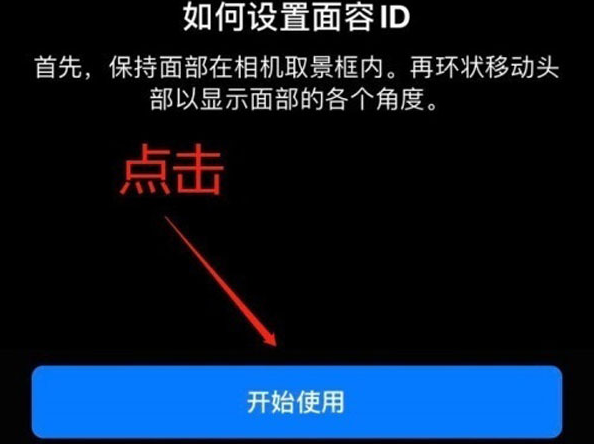 如何设置面容 ID

首先，保持面部在相机取景框内。再环状移动头部以显示面部的各个角度。

点击

开始使用